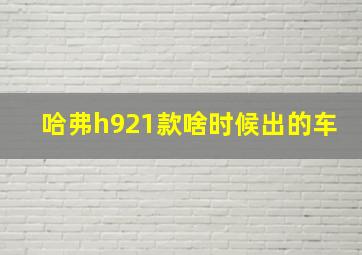 哈弗h921款啥时候出的车